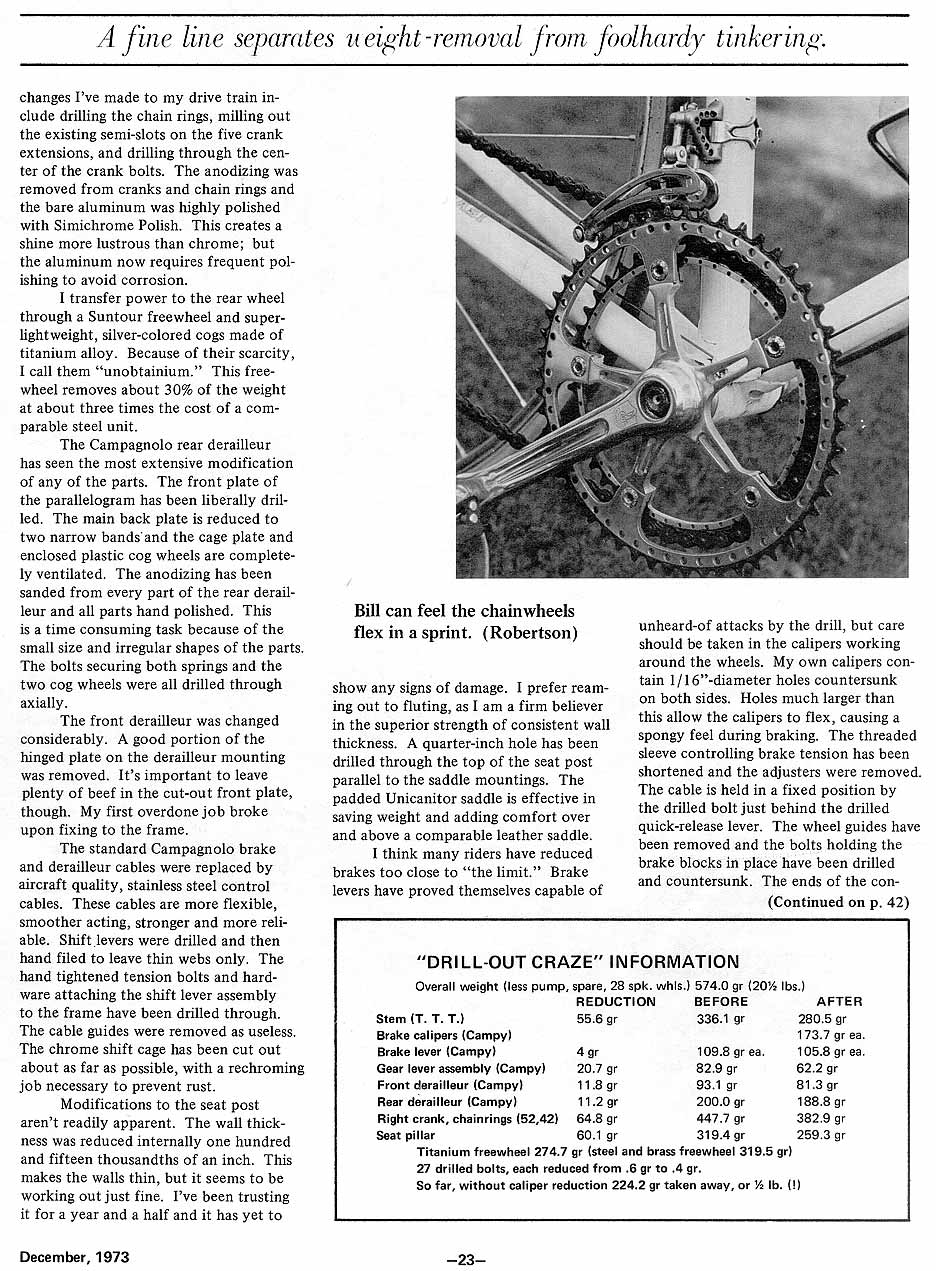 A fine line separates weight-removal from foolhardy tinkering.

changes I've made to my drive train include drilling the chain rings, milling out the existing semi-slots on the five crank extensions, and drilling through the center of the crank bolts. The anodizing was removed from cranks and chain rings and the bare aluminum was highly polished with Simichrome Polish. This creates a shine more lustrous than chrome; but the aluminum now requires frequent polishing to avoid corrosion.

I transfer power to the rear wheel through a Suntour freewheel and superlightweight, silver-colored cogs made of titanium alloy. Because of their scarcity, I call them "unobtainium." This freewheel removes about 30% of the weight at about three times the cost of a comparable steel unit.

The Campagnolo rear derailleur has seen the most extensive modification of any of the parts. The front plate of the parallelogram has been liberally drilled. The main back plate is reduced to two narrow bands and the cage plate and enclosed plastic cog wheels are completely ventilated. The anodizing has been sanded from every part of the rear derailleur and all parts hand polished. This is a time consuming task because of the small size and irregular shapes of the parts. The bolts securing both springs and the two cog wheels were all drilled through axially.

The front derailleur was changed considerably. A good portion of the hinged plate on the derailleur mounting was removed. It's important to leave plenty of beef in the cut-out front plate, though. My first overdone job broke upon fixing to the frame.

The standard Campagnolo brake and derailleur cables were replaced by aircraft quality, stainless steel control cables. These cables are more flexible, smoother acting, stronger and more reliable. Shift levers were drilled and then hand filed to leave thin webs only. The hand tightened tension bolts and hardware attaching the shift lever assembly to the frame have been drilled through. The cable guides were removed as useless. The chrome shift cage has been cut out about as far as possible, with a rechroming job necessary to prevent rust.

Modifications to the seat post aren't readily apparent. The wall thickness was reduced internally one hundred and fifteen thousandths of an inch. This makes the walls thin, but it seems to be working out just fine. I've been trusting it for a year and a half and it has yet to

Bill can feel the chainwheels flex in a sprint. (Robertson)

show any signs of damage. I prefer reaming out to fluting, as I am a firm believer in the superior strength of consistent wall thickness. A quarter-inch hole has been drilled through the top of the seat post parallel to the saddle mountings. The padded Unicanitor saddle is effective in saving weight and adding comfort over and above a comparable leather saddle.

I think many riders have reduced brakes too close to "the limit." Brake levers have proved themselves capable of unheard-of attacks by the drill, but care should be taken in the calipers working around the wheels. My own calipers contain 1/16"-diameter holes countersunk on both sides. Holes much larger than this allow the calipers to flex, causing a spongy feel during braking. The threaded sleeve controlling brake tension has been shortened and the adjusters were removed. The cable is held in a fixed position by the drilled bolt just behind the drilled quick-release lever. The wheel guides have been removed and the bolts holding the brake blocks in place have been drilled and countersunk. The ends of the con-

(Continued on p. 42)

"DRILL-OUT CRAZE" INFORMATION

Overall weight (less pump, spare, 28 spk. whls.) 574.0 gr (20½ lbs.)

| | REDUCTION | BEFORE | AFTER |
|---|---|---|---|
| Stem (T. T. T.) | 55.6 gr | 336.1 gr | 280.5 gr |
| Brake calipers (Campy) | | | 173.7 gr ea. |
| Brake lever (Campy) | 4 gr | 109.8 gr ea. | 105.8 gr ea. |
| Gear lever assembly (Campy) | 20.7 gr | 82.9 gr | 62.2 gr |
| Front derailleur (Campy) | 11.8 gr | 93.1 gr | 81.3 gr |
| Rear derailleur (Campy) | 11.2 gr | 200.0 gr | 188.8 gr |
| Right crank, chainrings (52,42) | 64.8 gr | 447.7 gr | 382.9 gr |
| Seat pillar | 60.1 gr | 319.4 gr | 259.3 gr |

Titanium freewheel 274.7 gr (steel and brass freewheel 319.5 gr)
27 drilled bolts, each reduced from .6 gr to .4 gr.
So far, without caliper reduction 224.2 gr taken away, or ½ lb. (!)

December, 1973

—23—